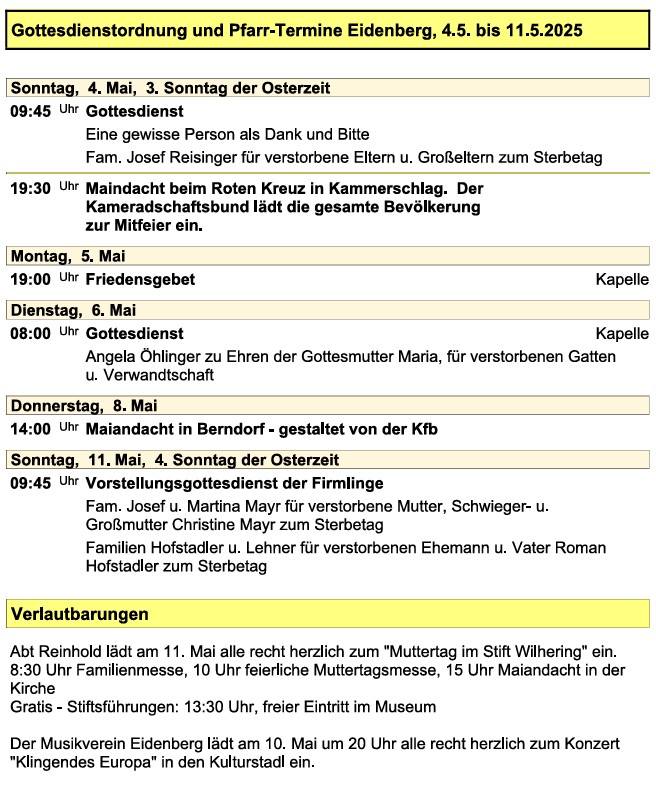 Gottesdienstordnung und Pfarr-Termine Eidenberg, 4.5. bis 11.5.2025

Sonntag, 4. Mai, 3. Sonntag der Osterzeit

09:45 Uhr Gottesdienst
Eine gewisse Person als Dank und Bitte
Fam. Josef Reisinger für verstorbene Eltern u. Großeltern zum Sterbetag

19:30 Uhr Maindacht beim Roten Kreuz in Kammerschlag. Der Kameradschaftsbund lädt die gesamte Bevölkerung zur Mitfeier ein.

Montag, 5. Mai

19:00 Uhr Friedensgebet Kapelle

Dienstag, 6. Mai

08:00 Uhr Gottesdienst Kapelle
Angela Öhlinger zu Ehren der Gottesmutter Maria, für verstorbenen Gatten u. Verwandtschaft

Donnerstag, 8. Mai

14:00 Uhr Maiandacht in Berndorf - gestaltet von der Kfb

Sonntag, 11. Mai, 4. Sonntag der Osterzeit

09:45 Uhr Vorstellungsgottesdienst der Firmlinge
Fam. Josef u. Martina Mayr für verstorbene Mutter, Schwieger- u. Großmutter Christine Mayr zum Sterbetag
Familien Hofstadler u. Lehner für verstorbenen Ehemann u. Vater Roman Hofstadler zum Sterbetag

Verlautbarungen

Abt Reinhold lädt am 11. Mai alle recht herzlich zum "Muttertag im Stift Wilhering" ein.
8:30 Uhr Familienmesse, 10 Uhr feierliche Muttertagsmesse, 15 Uhr Maiandacht in der Kirche
Gratis - Stiftsführungen: 13:30 Uhr, freier Eintritt im Museum

Der Musikverein Eidenberg lädt am 10. Mai um 20 Uhr alle recht herzlich zum Konzert "Klingendes Europa" in den Kulturstadl ein.